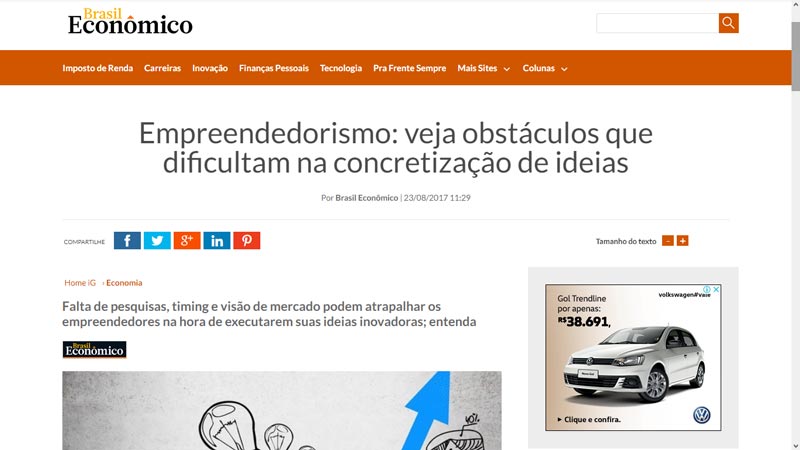 Brasil Econômico

Imposto de Renda Carreiras Inovação Finanças Pessoais Tecnologia Pra Frente Sempre Mais Sites Colunas

Empreendedorismo: veja obstáculos que dificultam na concretização de ideias

Por Brasil Econômico | 23/08/2017 11:29

COMPARTILHE

Tamanho do texto - +

Home iG › Economia

Falta de pesquisas, timing e visão de mercado podem atrapalhar os empreendedores na hora de executarem suas ideias inovadoras; entenda

Brasil Econômico

Gol Trendline por apenas: R$38.691,

volkswagen#vaie

▸ Clique e confira.